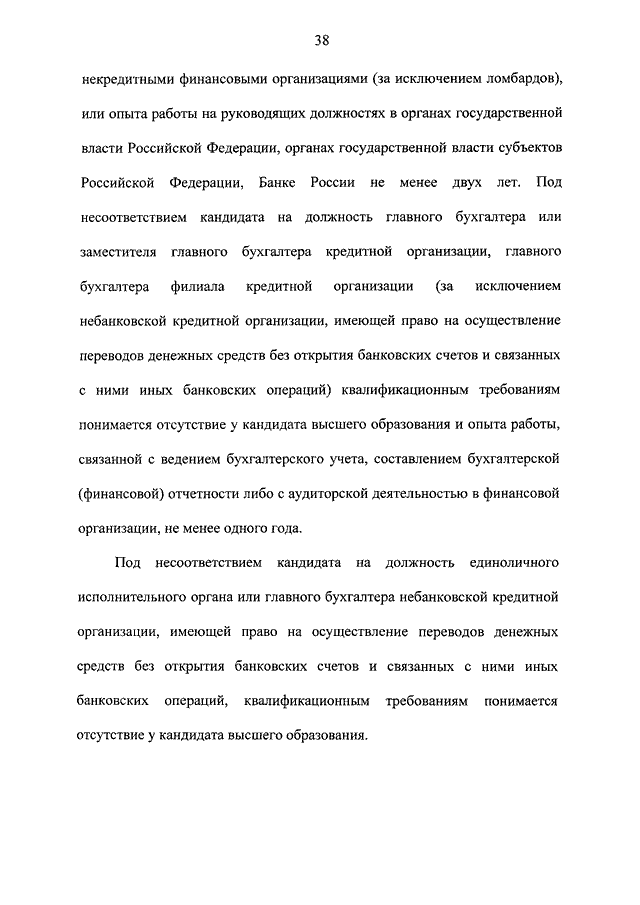 38

некредитными финансовыми организациями (за исключением ломбардов), или опыта работы на руководящих должностях в органах государственной власти Российской Федерации, органах государственной власти субъектов Российской Федерации, Банке России не менее двух лет. Под несоответствием кандидата на должность главного бухгалтера или заместителя главного бухгалтера кредитной организации, главного бухгалтера филиала кредитной организации (за исключением небанковской кредитной организации, имеющей право на осуществление переводов денежных средств без открытия банковских счетов и связанных с ними иных банковских операций) квалификационным требованиям понимается отсутствие у кандидата высшего образования и опыта работы, связанной с ведением бухгалтерского учета, составлением бухгалтерской (финансовой) отчетности либо с аудиторской деятельностью в финансовой организации, не менее одного года.

Под несоответствием кандидата на должность единоличного исполнительного органа или главного бухгалтера небанковской кредитной организации, имеющей право на осуществление переводов денежных средств без открытия банковских счетов и связанных с ними иных банковских операций, квалификационным требованиям понимается отсутствие у кандидата высшего образования.